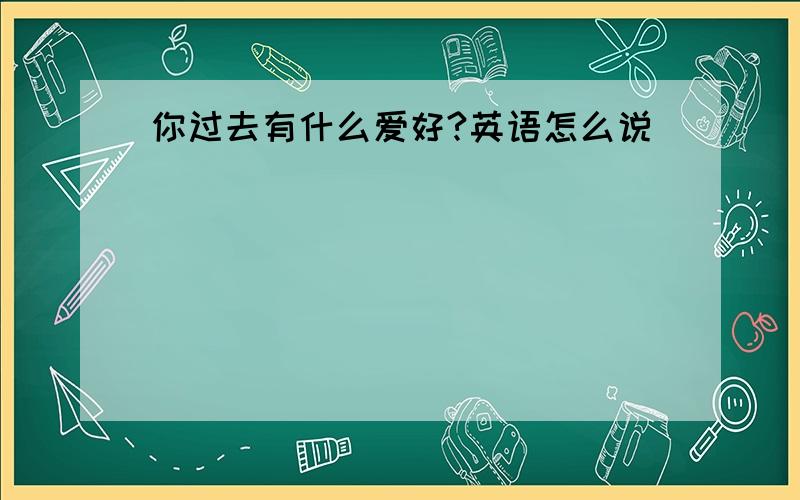 你过去有什么爱好?英语怎么说